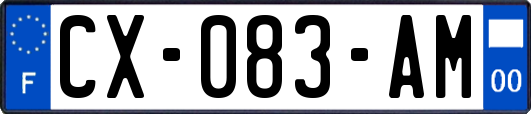 F
CX-083-AM
00